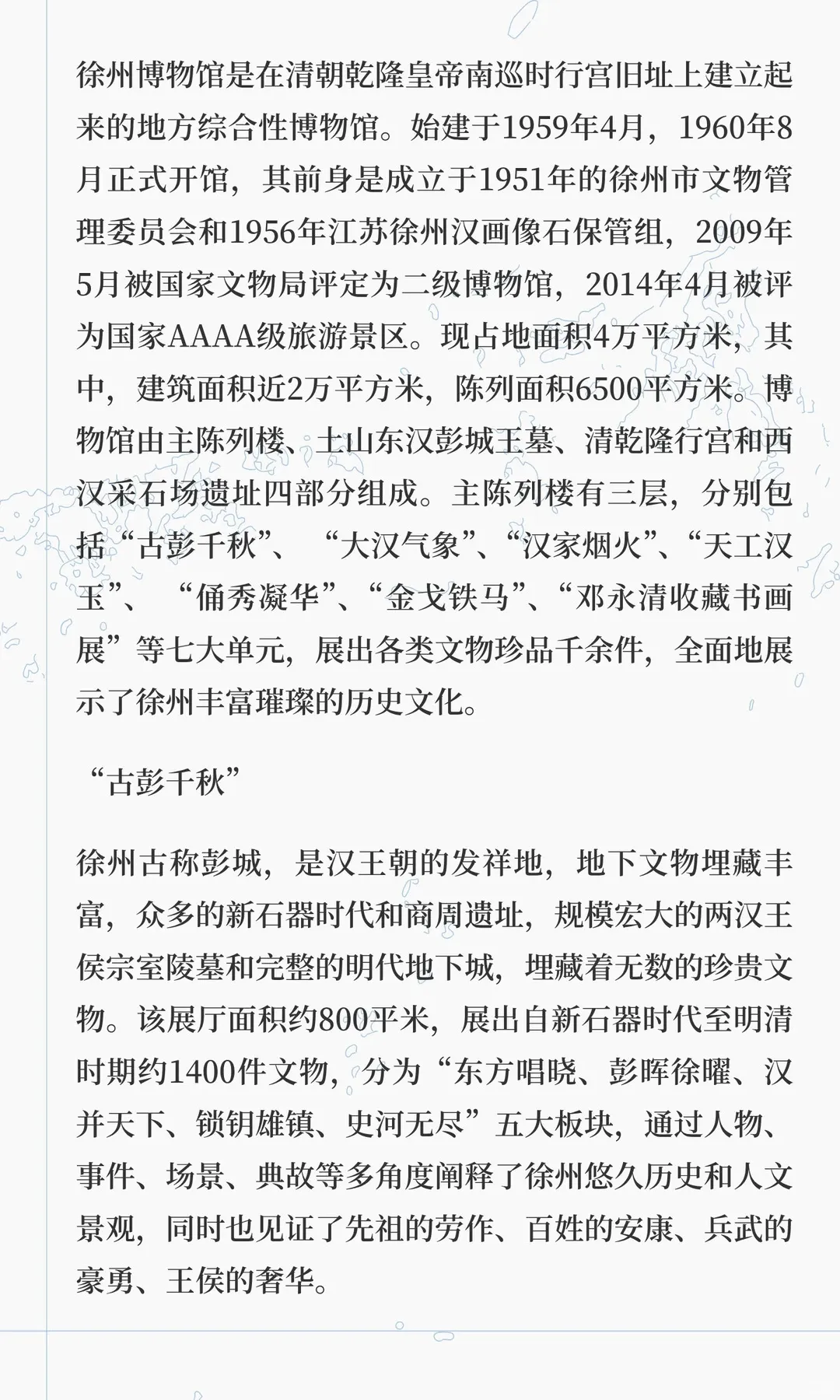 徐州博物馆是在清朝乾隆皇帝南巡时行宫旧址上建立起来的地方综合性博物馆。始建于1959年4月，1960年8月正式开馆，其前身是成立于1951年的徐州市文物管理委员会和1956年江苏徐州汉画像石保管组，2009年5月被国家文物局评定为二级博物馆，2014年4月被评为国家AAAA级旅游景区。现占地面积4万平方米，其中，建筑面积近2万平方米，陈列面积6500平方米。博物馆由主陈列楼、土山东汉彭城王墓、清乾隆行宫和西汉采石场遗址四部分组成。主陈列楼有三层，分别包括“古彭千秋”、 “大汉气象”、“汉家烟火”、“天工汉玉”、 “俑秀凝华”、“金戈铁马”、“邓永清收藏书画展”等七大单元，展出各类文物珍品千余件，全面地展示了徐州丰富璀璨的历史文化。

“古彭千秋”

徐州古称彭城，是汉王朝的发祥地，地下文物埋藏丰富，众多的新石器时代和商周遗址，规模宏大的两汉王侯宗室陵墓和完整的明代地下城，埋藏着无数的珍贵文物。该展厅面积约800平米，展出自新石器时代至明清时期约1400件文物，分为“东方唱晓、彭晖徐曜、汉并天下、锁钥雄镇、史河无尽”五大板块，通过人物、事件、场景、典故等多角度阐释了徐州悠久历史和人文景观，同时也见证了先祖的劳作、百姓的安康、兵武的豪勇、王侯的奢华。